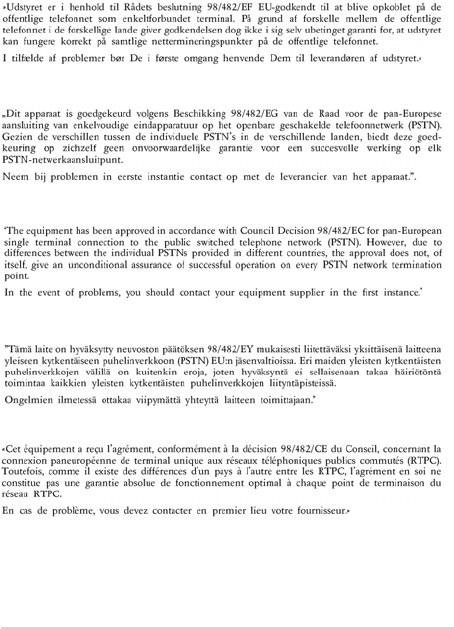 »Udstyret er i henhold til Rådets beslutning 98/482/EF EU-godkendt til at blive opkoblet på de offentlige telefonnet som enkeltforbundet terminal. På grund af forskelle mellem de offentlige telefonnet i de forskellige lande giver godkendelsen dog ikke i sig selv ubetinget garanti for, at udstyret kan fungere korrekt på samtlige nettermineringspunkter på de offentlige telefonnet.

I tilfælde af problemer bør De i første omgang henvende Dem til leverandøren af udstyret.«

„Dit apparaat is goedgekeurd volgens Beschikking 98/482/EG van de Raad voor de pan-Europese aansluiting van enkelvoudige eindapparatuur op het openbare geschakelde telefoonnetwerk (PSTN). Gezien de verschillen tussen de individuele PSTN's in de verschillende landen, biedt deze goedkeuring op zichzelf geen onvoorwaardelijke garantie voor een succesvolle werking op elk PSTN-netwerkaansluitpunt.

Neem bij problemen in eerste instantie contact op met de leverancier van het apparaat.".

'The equipment has been approved in accordance with Council Decision 98/482/EC for pan-European single terminal connection to the public switched telephone network (PSTN). However, due to differences between the individual PSTNs provided in different countries, the approval does not, of itself, give an unconditional assurance of successful operation on every PSTN network termination point.

In the event of problems, you should contact your equipment supplier in the first instance.'

"Tämä laite on hyväksytty neuvoston päätöksen 98/482/EY mukaisesti liitettäväksi yksittäisenä laitteena yleiseen kytkentäiseen puhelinverkkoon (PSTN) EU:n jäsenvaltioissa. Eri maiden yleisten kytkentäisten puhelinverkkojen välillä on kuitenkin eroja, joten hyväksyntä ei sellaisenaan takaa häiriötöntä toimintaa kaikkien yleisten kytkentäisten puhelinverkkojen liityntäpisteissä.

Ongelmien ilmetessä ottakaa viipymättä yhteyttä laitteen toimittajaan."

«Cet équipement a reçu l'agrément, conformément à la décision 98/482/CE du Conseil, concernant la connexion paneuropéenne de terminal unique aux réseaux téléphoniques publics commutés (RTPC). Toutefois, comme il existe des différences d'un pays à l'autre entre les RTPC, l'agrément en soi ne constitue pas une garantie absolue de fonctionnement optimal à chaque point de terminaison du réseau RTPC.

En cas de problème, vous devez contacter en premier lieu votre fournisseur.»